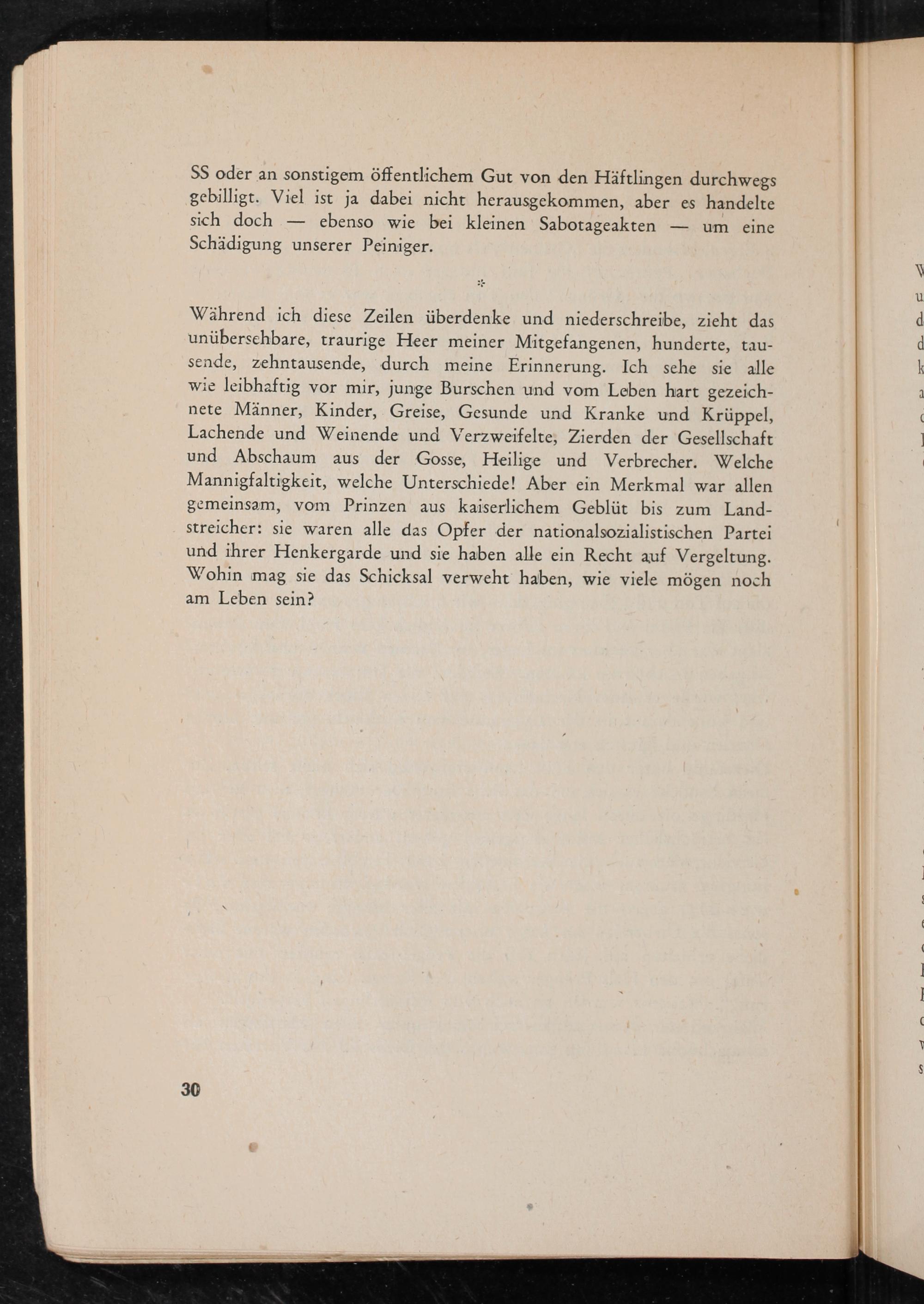 SS oder an sonstigem öffentlichem Gut von den Häftlingen durchwegs gebilligt. Viel ist ja dabei nicht herausgekommen, aber es handelte sich doch — ebenso wie bei kleinen Sabotageakten — um eine Schädigung unserer Peiniger.

*

Während ich diese Zeilen überdenke und niederschreibe, zieht das unübersehbare, traurige Heer meiner Mitgefangenen, hunderte, tausende, zehntausende, durch meine Erinnerung. Ich sehe sie alle wie leibhaftig vor mir, junge Burschen und vom Leben hart gezeichnete Männer, Kinder, Greise, Gesunde und Kranke und Krüppel, Lachende und Weinende und Verzweifelte, Zierden der Gesellschaft und Abschaum aus der Gosse, Heilige und Verbrecher. Welche Mannigfaltigkeit, welche Unterschiede! Aber ein Merkmal war allen gemeinsam, vom Prinzen aus kaiserlichem Geblüt bis zum Landstreicher: sie waren alle das Opfer der nationalsozialistischen Partei und ihrer Henkergarde und sie haben alle ein Recht auf Vergeltung. Wohin mag sie das Schicksal verweht haben, wie viele mögen noch am Leben sein?

30